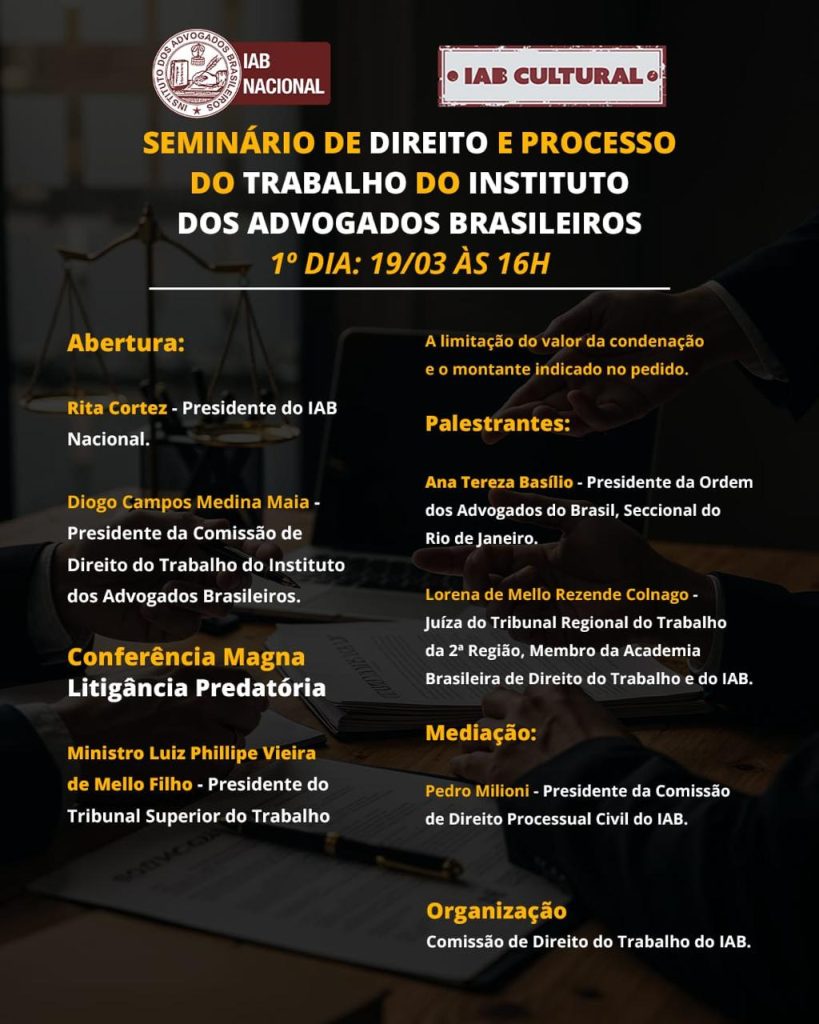 INSTITUTO DOS ADVOGADOS BRASILEIROS

IAB NACIONAL

IAB CULTURAL

SEMINÁRIO DE DIREITO E PROCESSO DO TRABALHO DO INSTITUTO DOS ADVOGADOS BRASILEIROS

1º DIA: 19/03 ÀS 16H

Abertura:

Rita Cortez - Presidente do IAB Nacional.

Diogo Campos Medina Maia - Presidente da Comissão de Direito do Trabalho do Instituto dos Advogados Brasileiros.

Conferência Magna
Litigância Predatória

Ministro Luiz Phillipe Vieira de Mello Filho - Presidente do Tribunal Superior do Trabalho

A limitação do valor da condenação e o montante indicado no pedido.

Palestrantes:

Ana Tereza Basílio - Presidente da Ordem dos Advogados do Brasil, Seccional do Rio de Janeiro.

Lorena de Mello Rezende Colnago - Juíza do Tribunal Regional do Trabalho da 2ª Região, Membro da Academia Brasileira de Direito do Trabalho e do IAB.

Mediação:

Pedro Milioni - Presidente da Comissão de Direito Processual Civil do IAB.

Organização
Comissão de Direito do Trabalho do IAB.